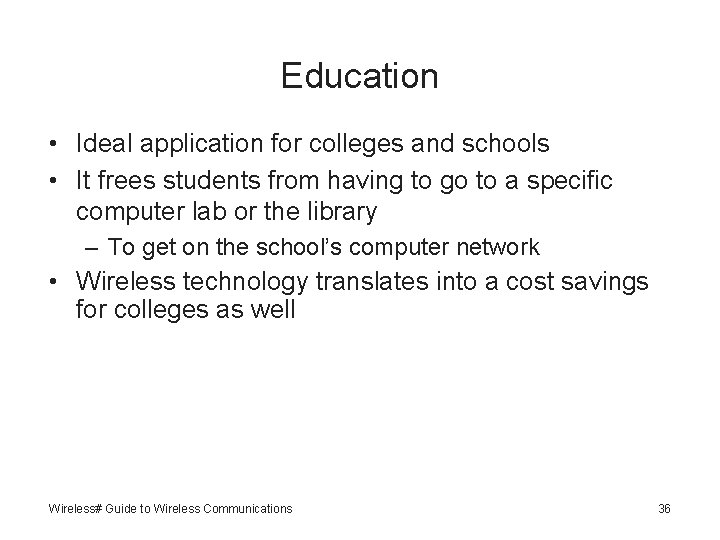 Education

• Ideal application for colleges and schools
• It frees students from having to go to a specific computer lab or the library
– To get on the school's computer network
• Wireless technology translates into a cost savings for colleges as well

Wireless# Guide to Wireless Communications

36